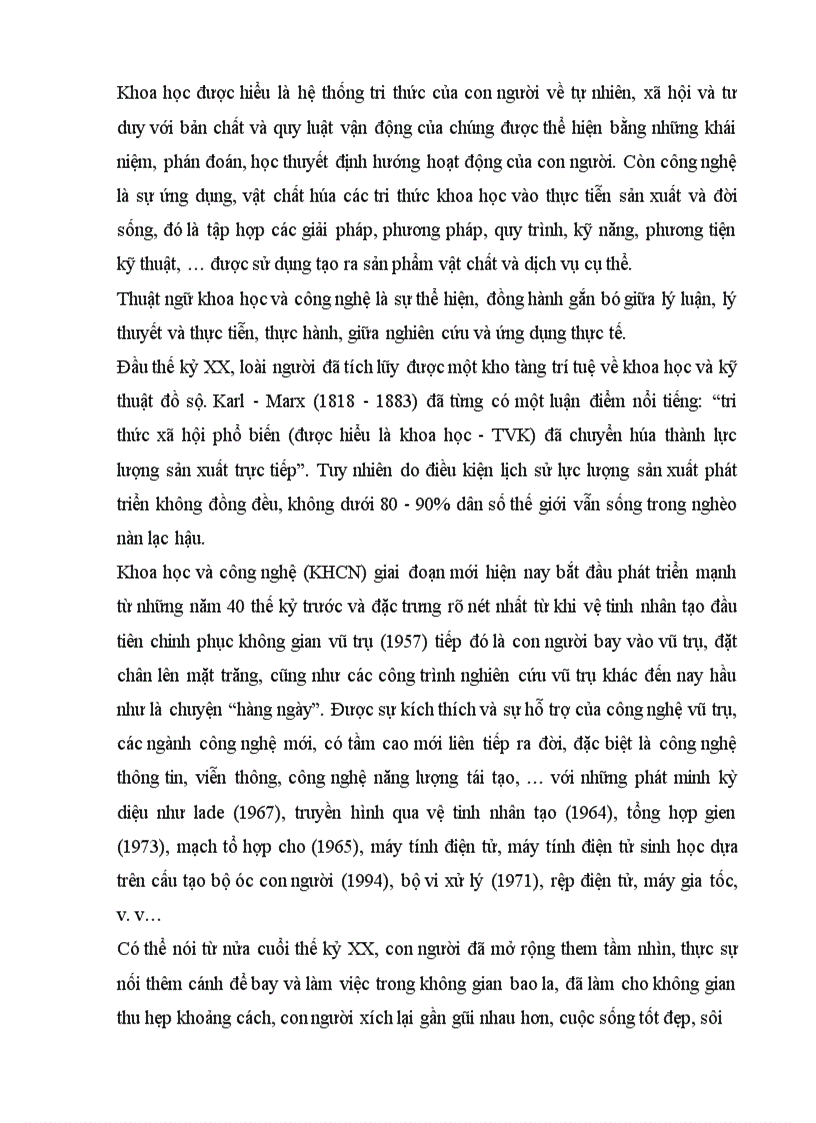 Khoa học được hiểu là hệ thống tri thức của con người về tự nhiên, xã hội và tư duy với bản chất và quy luật vận động của chúng được thể hiện bằng những khái niệm, phán đoán, học thuyết định hướng hoạt động của con người. Còn công nghệ là sự ứng dụng, vật chất húa các tri thức khoa học vào thực tiễn sản xuất và đời sống, đó là tập hợp các giải pháp, phương pháp, quy trình, kỹ năng, phương tiện kỹ thuật, … được sử dụng tạo ra sản phẩm vật chất và dịch vụ cụ thể.
Thuật ngữ khoa học và công nghệ là sự thể hiện, đồng hành gắn bó giữa lý luận, lý thuyết và thực tiễn, thực hành, giữa nghiên cứu và ứng dụng thực tế.
Đầu thế kỷ XX, loài người đã tích lũy được một kho tàng trí tuệ về khoa học và kỹ thuật đồ sộ. Karl - Marx (1818 - 1883) đã từng có một luận điểm nổi tiếng: “tri thức xã hội phổ biến (được hiểu là khoa học - TVK) đã chuyển húa thành lực lượng sản xuất trực tiếp”. Tuy nhiên do điều kiện lịch sử lực lượng sản xuất phát triển không đồng đều, không dưới 80 - 90% dân số thế giới vẫn sống trong nghèo nàn lạc hậu.
Khoa học và công nghệ (KHCN) giai đoạn mới hiện nay bắt đầu phát triển mạnh từ những năm 40 thế kỷ trước và đặc trưng rõ nét nhất từ khi vệ tinh nhân tạo đầu tiên chinh phục không gian vũ trụ (1957) tiếp đó là con người bay vào vũ trụ, đặt chân lên mặt trăng, cũng như các công trình nghiên cứu vũ trụ khác đến nay hầu như là chuyện “hàng ngày”. Được sự kích thích và sự hỗ trợ của công nghệ vũ trụ, các ngành công nghệ mới, có tầm cao mới liên tiếp ra đời, đặc biệt là công nghệ thông tin, viễn thông, công nghệ năng lượng tái tạo, … với những phát minh kỳ diệu như lade (1967), truyền hình qua vệ tinh nhân tạo (1964), tổng hợp gien (1973), mạch tổ hợp cho (1965), máy tính điện tử, máy tính điện tử sinh học dựa trên cấu tạo bộ óc con người (1994), bộ vi xử lý (1971), rệp điện tử, máy gia tốc, v. v…
Có thể nói từ nửa cuối thế kỷ XX, con người đã mở rộng them tầm nhìn, thực sự nối thêm cánh để bay và làm việc trong không gian bao la, đã làm cho không gian thu hẹp khoảng cách, con người xích lại gần gũi nhau hơn, cuộc sống tốt đẹp, sôi